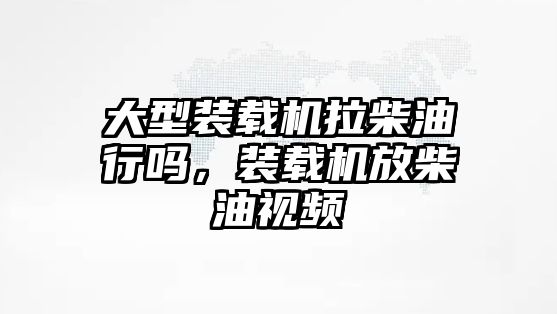 大型装载机拉柴油行吗，装载机放柴油视频